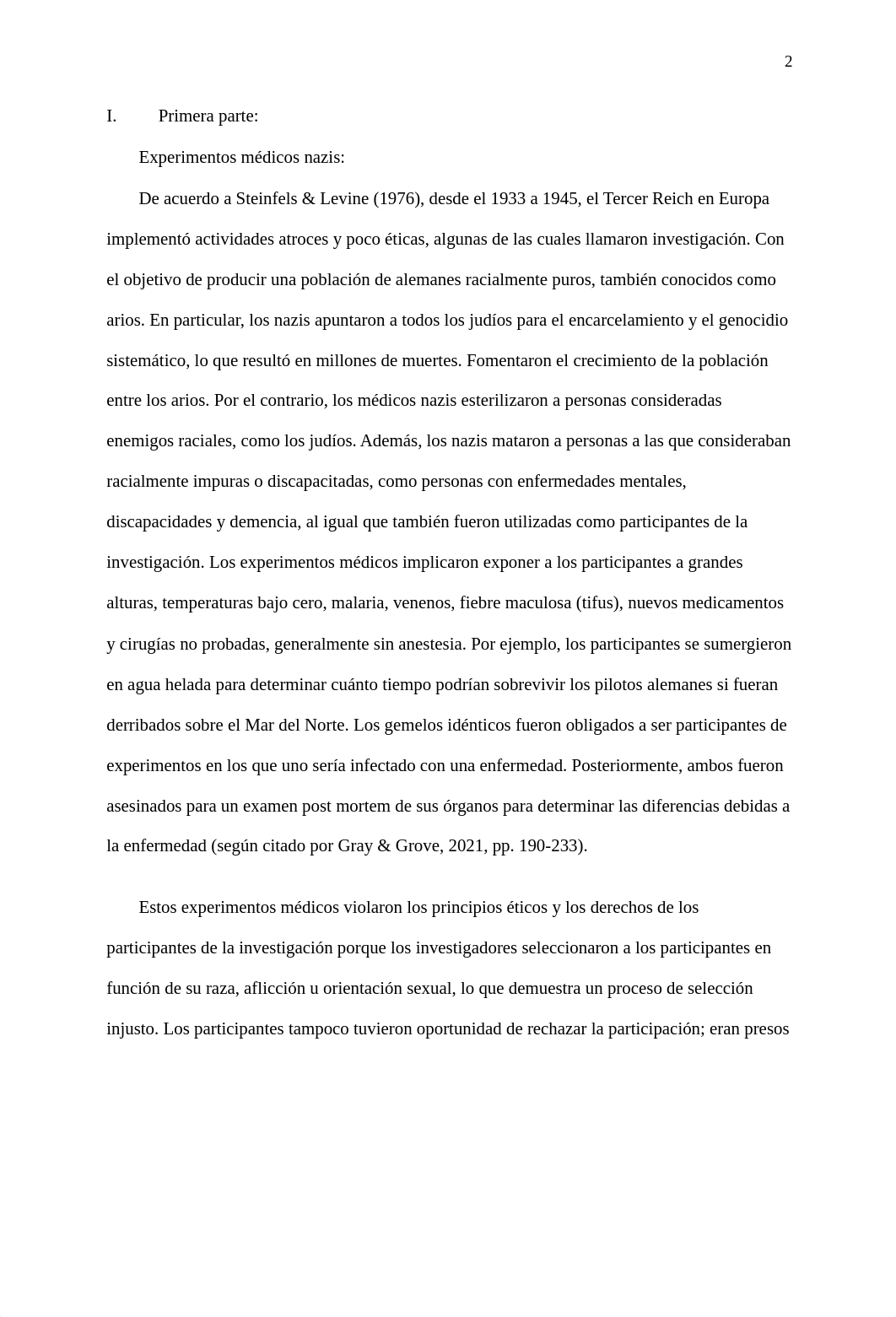 2

I. Primera parte:

Experimentos médicos nazis:

De acuerdo a Steinfels & Levine (1976), desde el 1933 a 1945, el Tercer Reich en Europa implementó actividades atroces y poco éticas, algunas de las cuales llamaron investigación. Con el objetivo de producir una población de alemanes racialmente puros, también conocidos como arios. En particular, los nazis apuntaron a todos los judíos para el encarcelamiento y el genocidio sistemático, lo que resultó en millones de muertes. Fomentaron el crecimiento de la población entre los arios. Por el contrario, los médicos nazis esterilizaron a personas consideradas enemigos raciales, como los judíos. Además, los nazis mataron a personas a las que consideraban racialmente impuras o discapacitadas, como personas con enfermedades mentales, discapacidades y demencia, al igual que también fueron utilizadas como participantes de la investigación. Los experimentos médicos implicaron exponer a los participantes a grandes alturas, temperaturas bajo cero, malaria, venenos, fiebre maculosa (tifus), nuevos medicamentos y cirugías no probadas, generalmente sin anestesia. Por ejemplo, los participantes se sumergieron en agua helada para determinar cuánto tiempo podrían sobrevivir los pilotos alemanes si fueran derribados sobre el Mar del Norte. Los gemelos idénticos fueron obligados a ser participantes de experimentos en los que uno sería infectado con una enfermedad. Posteriormente, ambos fueron asesinados para un examen post mortem de sus órganos para determinar las diferencias debidas a la enfermedad (según citado por Gray & Grove, 2021, pp. 190-233).

Estos experimentos médicos violaron los principios éticos y los derechos de los participantes de la investigación porque los investigadores seleccionaron a los participantes en función de su raza, aflicción u orientación sexual, lo que demuestra un proceso de selección injusto. Los participantes tampoco tuvieron oportunidad de rechazar la participación; eran presos